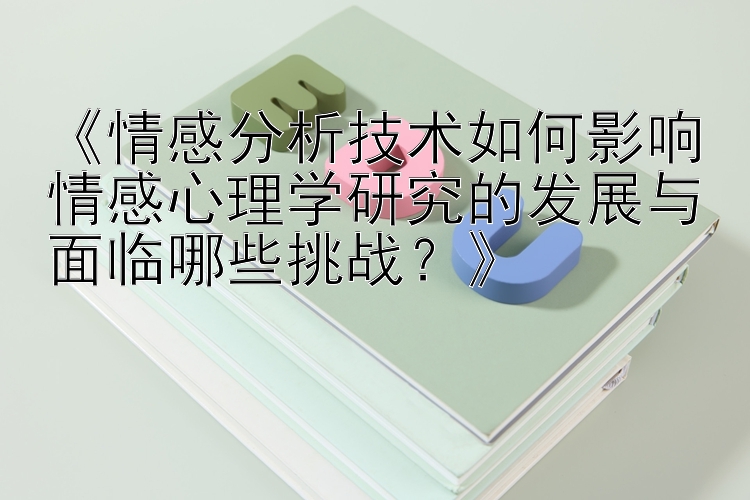 《情感分析技术如何影响情感心理学研究的发展与面临哪些挑战？》